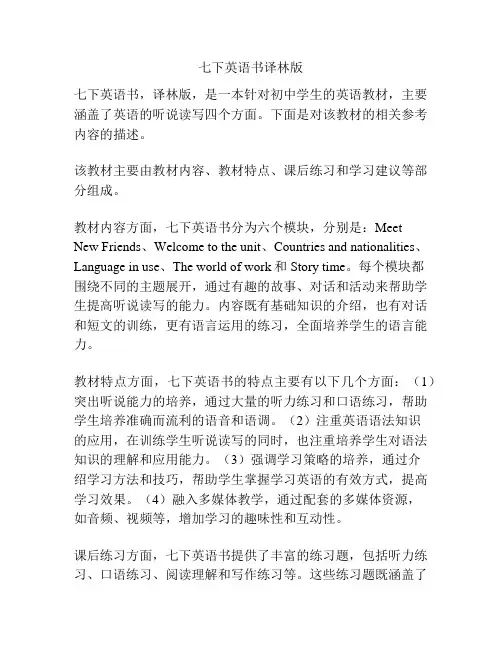 七下英语书译林版

七下英语书，译林版，是一本针对初中学生的英语教材，主要涵盖了英语的听说读写四个方面。下面是对该教材的相关参考内容的描述。

该教材主要由教材内容、教材特点、课后练习和学习建议等部分组成。

教材内容方面，七下英语书分为六个模块，分别是：Meet New Friends、Welcome to the unit、Countries and nationalities、Language in use、The world of work 和 Story time。每个模块都围绕不同的主题展开，通过有趣的故事、对话和活动来帮助学生提高听说读写的能力。内容既有基础知识的介绍，也有对话和短文的训练，更有语言运用的练习，全面培养学生的语言能力。

教材特点方面，七下英语书的特点主要有以下几个方面：（1）突出听说能力的培养，通过大量的听力练习和口语练习，帮助学生培养准确而流利的语音和语调。（2）注重英语语法知识的应用，在训练学生听说读写的同时，也注重培养学生对语法知识的理解和应用能力。（3）强调学习策略的培养，通过介绍学习方法和技巧，帮助学生掌握学习英语的有效方式，提高学习效果。（4）融入多媒体教学，通过配套的多媒体资源，如音频、视频等，增加学习的趣味性和互动性。

课后练习方面，七下英语书提供了丰富的练习题，包括听力练习、口语练习、阅读理解和写作练习等。这些练习题既涵盖了